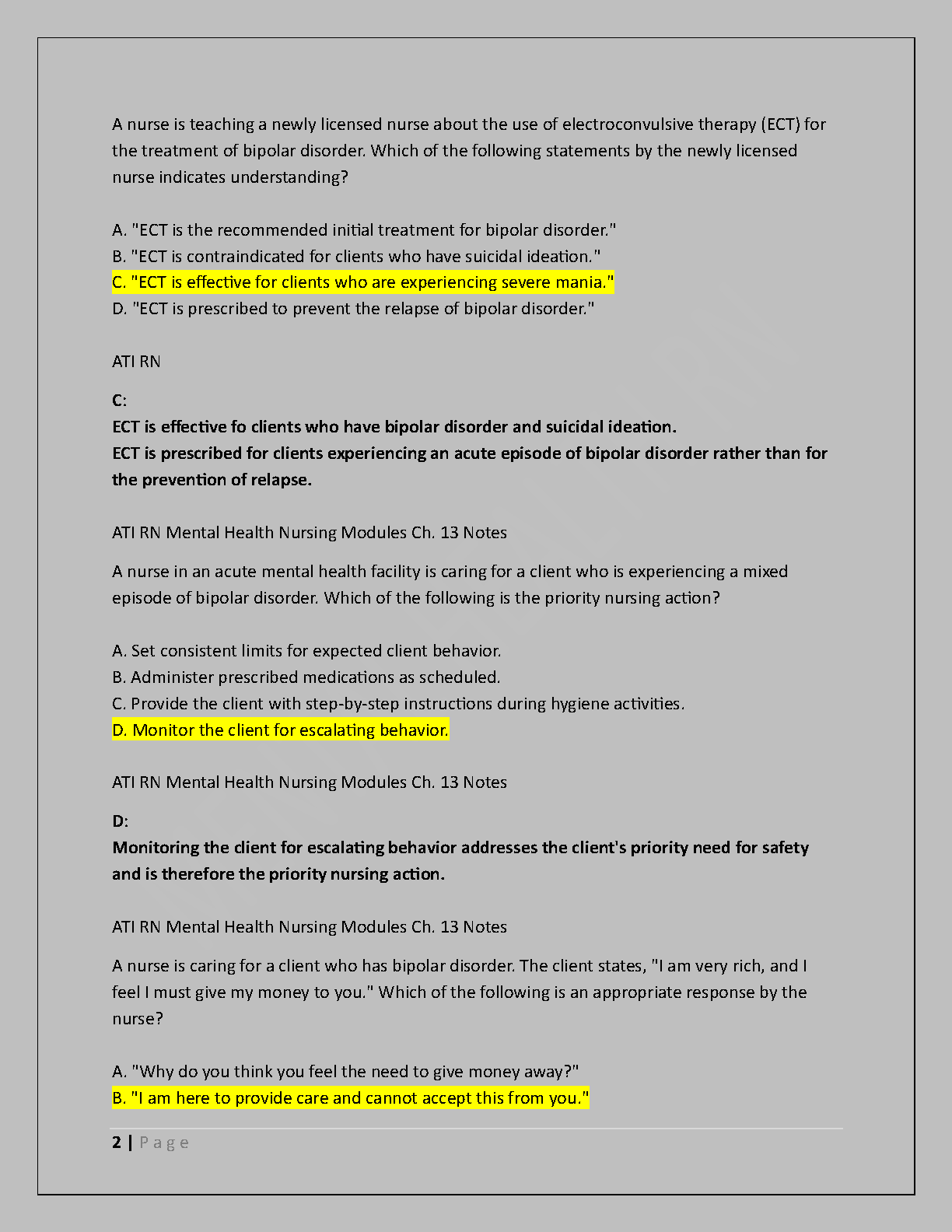 A nurse is teaching a newly licensed nurse about the use of electroconvulsive therapy (ECT) for the treatment of bipolar disorder. Which of the following statements by the newly licensed nurse indicates understanding?

A. "ECT is the recommended initial treatment for bipolar disorder."
B. "ECT is contraindicated for clients who have suicidal ideation."
C. "ECT is effective for clients who are experiencing severe mania."
D. "ECT is prescribed to prevent the relapse of bipolar disorder."

ATI RN

C:
ECT is effective fo clients who have bipolar disorder and suicidal ideation.
ECT is prescribed for clients experiencing an acute episode of bipolar disorder rather than for the prevention of relapse.

ATI RN Mental Health Nursing Modules Ch. 13 Notes

A nurse in an acute mental health facility is caring for a client who is experiencing a mixed episode of bipolar disorder. Which of the following is the priority nursing action?

A. Set consistent limits for expected client behavior.
B. Administer prescribed medications as scheduled.
C. Provide the client with step-by-step instructions during hygiene activities.
D. Monitor the client for escalating behavior.

ATI RN Mental Health Nursing Modules Ch. 13 Notes

D:
Monitoring the client for escalating behavior addresses the client's priority need for safety and is therefore the priority nursing action.

ATI RN Mental Health Nursing Modules Ch. 13 Notes

A nurse is caring for a client who has bipolar disorder. The client states, "I am very rich, and I feel I must give my money to you." Which of the following is an appropriate response by the nurse?

A. "Why do you think you feel the need to give money away?"
B. "I am here to provide care and cannot accept this from you."

2 | Page